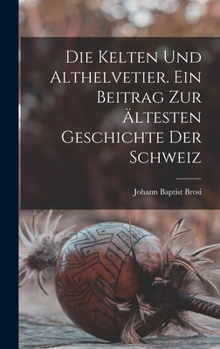 Die Kelten Und Althelvetier. Ein Beitrag Zur Ältesten Geschichte Der Schweiz

Johann Baptist Brosi